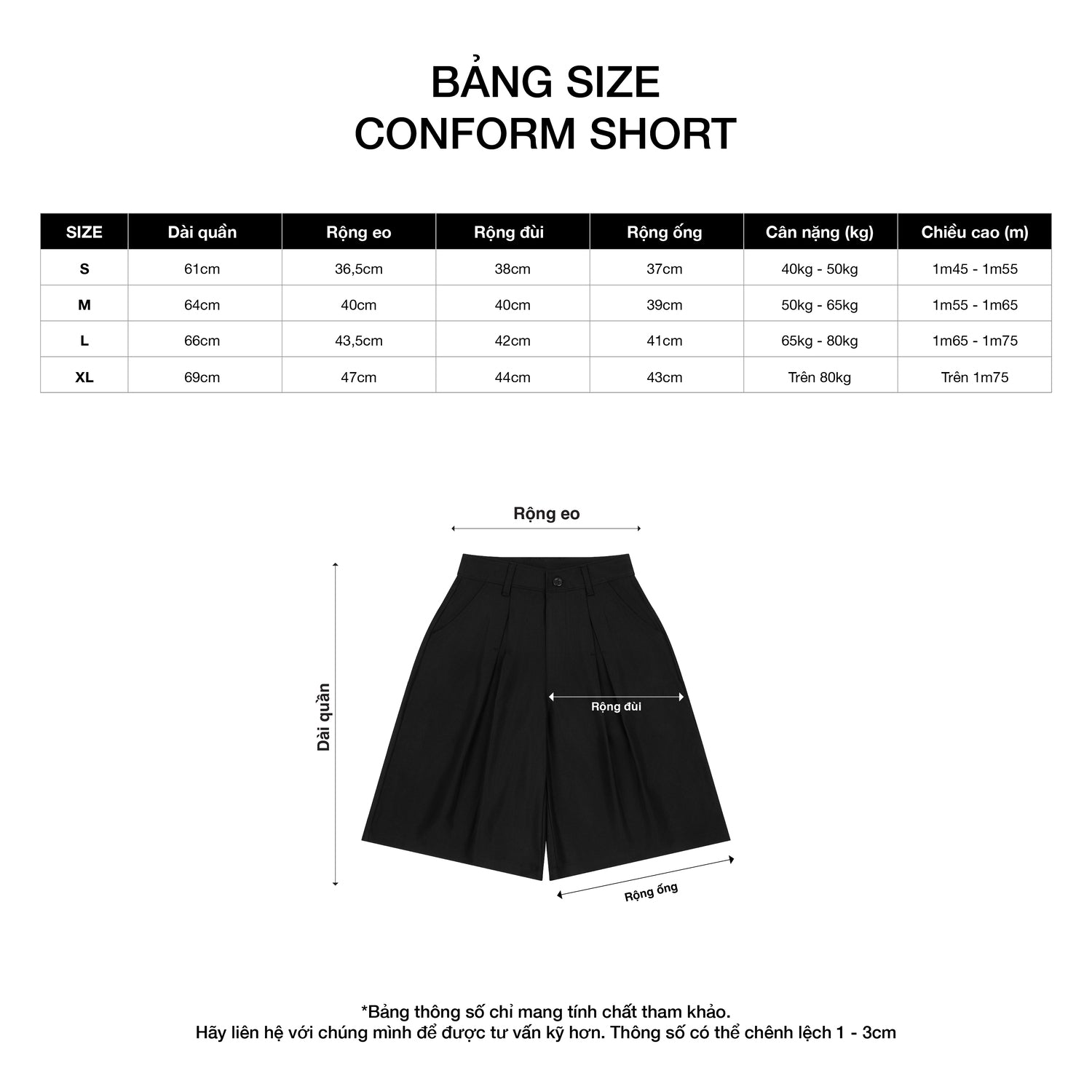 BẢNG SIZE
CONFORM SHORT

| SIZE | Dài quần | Rộng eo | Rộng đùi | Rộng ống | Cân nặng (kg) | Chiều cao (m) |
|---|---|---|---|---|---|---|
| S | 61cm | 36,5cm | 38cm | 37cm | 40kg - 50kg | 1m45 - 1m55 |
| M | 64cm | 40cm | 40cm | 39cm | 50kg - 65kg | 1m55 - 1m65 |
| L | 66cm | 43,5cm | 42cm | 41cm | 65kg - 80kg | 1m65 - 1m75 |
| XL | 69cm | 47cm | 44cm | 43cm | Trên 80kg | Trên 1m75 |

Rộng eo

Dài quần

Rộng đùi

Rộng ống

*Bảng thông số chỉ mang tính chất tham khảo.
Hãy liên hệ với chúng mình để được tư vấn kỹ hơn. Thông số có thể chênh lệch 1 - 3cm